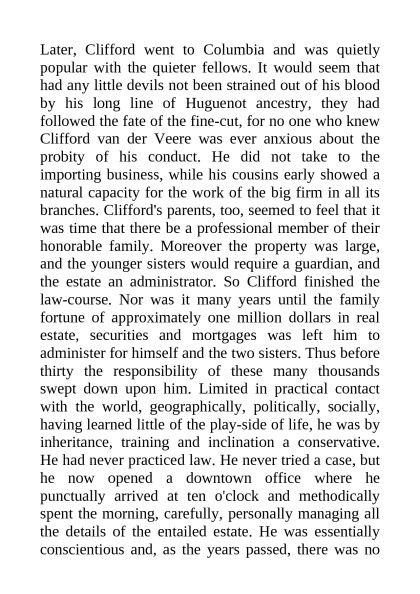 Later, Clifford went to Columbia and was quietly popular with the quieter fellows. It would seem that had any little devils not been strained out of his blood by his long line of Huguenot ancestry, they had followed the fate of the fine-cut, for no one who knew Clifford van der Veere was ever anxious about the probity of his conduct. He did not take to the importing business, while his cousins early showed a natural capacity for the work of the big firm in all its branches. Clifford's parents, too, seemed to feel that it was time that there be a professional member of their honorable family. Moreover the property was large, and the younger sisters would require a guardian, and the estate an administrator. So Clifford finished the law-course. Nor was it many years until the family fortune of approximately one million dollars in real estate, securities and mortgages was left him to administer for himself and the two sisters. Thus before thirty the responsibility of these many thousands swept down upon him. Limited in practical contact with the world, geographically, politically, socially, having learned little of the play-side of life, he was by inheritance, training and inclination a conservative. He had never practiced law. He never tried a case, but he now opened a downtown office where he punctually arrived at ten o'clock and methodically spent the morning, carefully, personally managing all the details of the entailed estate. He was essentially conscientious and, as the years passed, there was no